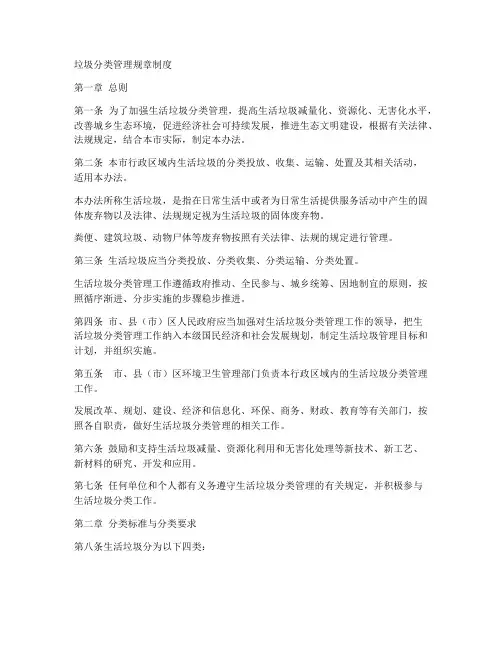 垃圾分类管理规章制度

第一章 总则

第一条 为了加强生活垃圾分类管理，提高生活垃圾减量化、资源化、无害化水平，改善城乡生态环境，促进经济社会可持续发展，推进生态文明建设，根据有关法律、法规规定，结合本市实际，制定本办法。

第二条 本市行政区域内生活垃圾的分类投放、收集、运输、处置及其相关活动，适用本办法。

本办法所称生活垃圾，是指在日常生活中或者为日常生活提供服务活动中产生的固体废弃物以及法律、法规规定视为生活垃圾的固体废弃物。

粪便、建筑垃圾、动物尸体等废弃物按照有关法律、法规的规定进行管理。

第三条 生活垃圾应当分类投放、分类收集、分类运输、分类处置。

生活垃圾分类管理工作遵循政府推动、全民参与、城乡统筹、因地制宜的原则，按照循序渐进、分步实施的步骤稳步推进。

第四条 市、县（市）区人民政府应当加强对生活垃圾分类管理工作的领导，把生活垃圾分类管理工作纳入本级国民经济和社会发展规划，制定生活垃圾管理目标和计划，并组织实施。

第五条 市、县（市）区环境卫生管理部门负责本行政区域内的生活垃圾分类管理工作。

发展改革、规划、建设、经济和信息化、环保、商务、财政、教育等有关部门，按照各自职责，做好生活垃圾分类管理的相关工作。

第六条 鼓励和支持生活垃圾减量、资源化利用和无害化处理等新技术、新工艺、新材料的研究、开发和应用。

第七条 任何单位和个人都有义务遵守生活垃圾分类管理的有关规定，并积极参与生活垃圾分类工作。

第二章 分类标准与分类要求

第八条生活垃圾分为以下四类：